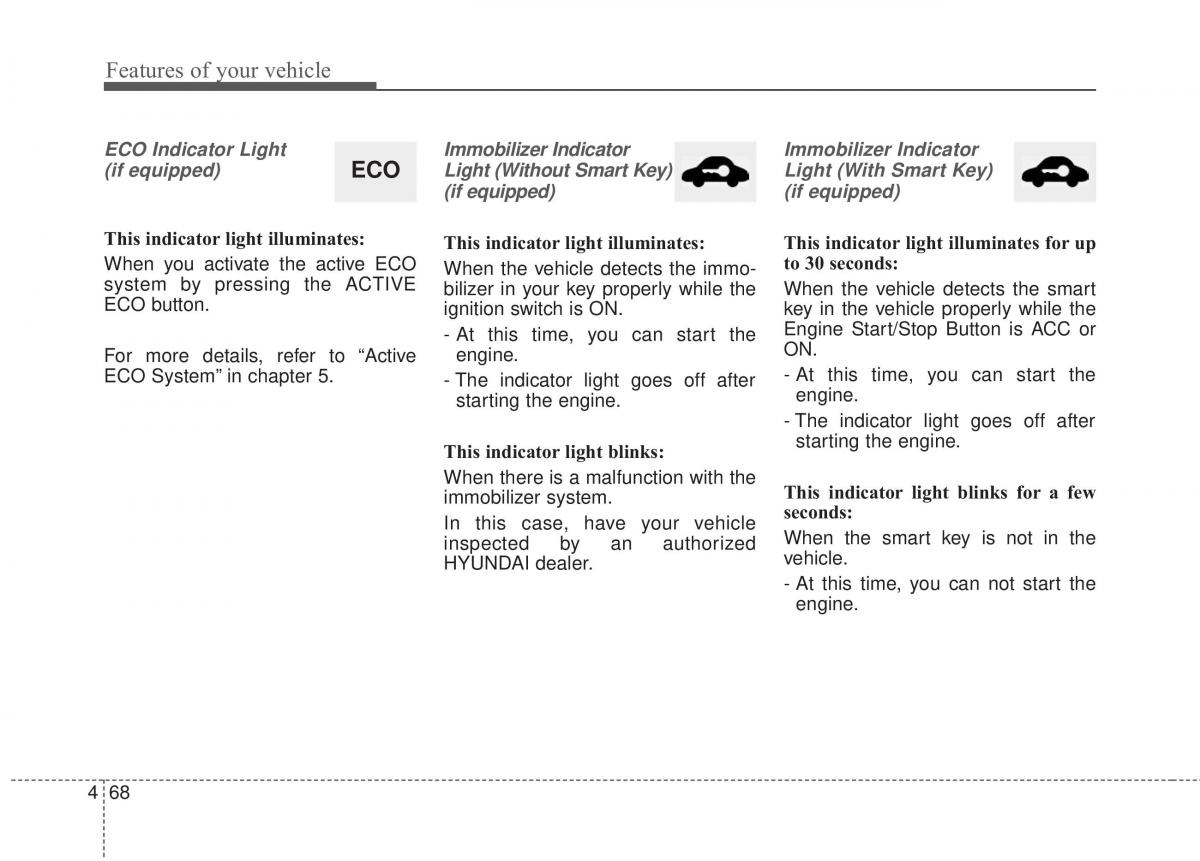 Features of your vehicle

ECO Indicator Light (if equipped)

ECO

This indicator light illuminates:

When you activate the active ECO system by pressing the ACTIVE ECO button.

For more details, refer to “Active ECO System” in chapter 5.

Immobilizer Indicator Light (Without Smart Key) (if equipped)

This indicator light illuminates:

When the vehicle detects the immobilizer in your key properly while the ignition switch is ON.

- At this time, you can start the engine.
- The indicator light goes off after starting the engine.

This indicator light blinks:

When there is a malfunction with the immobilizer system.

In this case, have your vehicle inspected by an authorized HYUNDAI dealer.

Immobilizer Indicator Light (With Smart Key) (if equipped)

This indicator light illuminates for up to 30 seconds:

When the vehicle detects the smart key in the vehicle properly while the Engine Start/Stop Button is ACC or ON.

- At this time, you can start the engine.
- The indicator light goes off after starting the engine.

This indicator light blinks for a few seconds:

When the smart key is not in the vehicle.

- At this time, you can not start the engine.

4 68